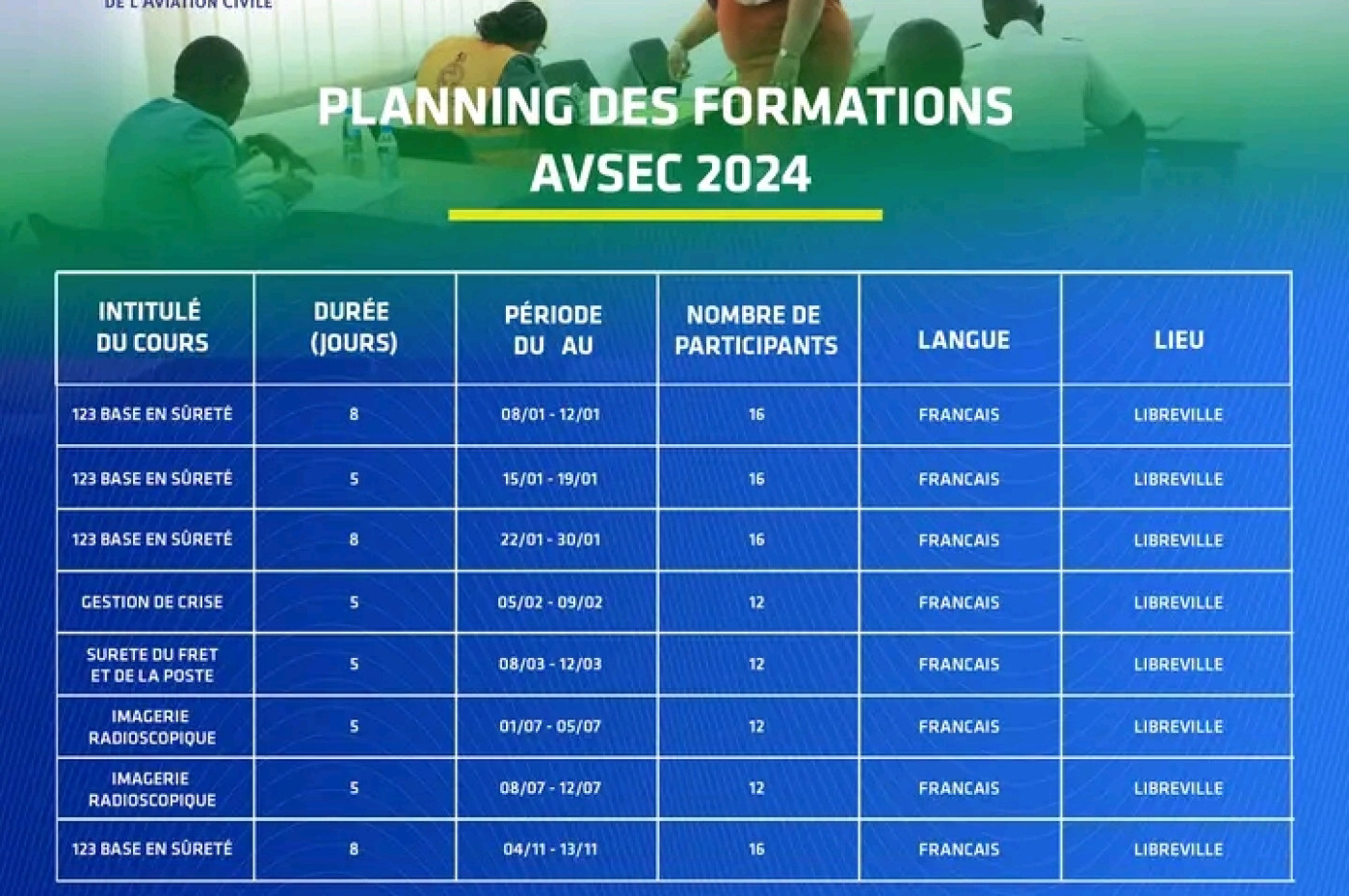 DE L'AVIATION CIVILE

PLANNING DES FORMATIONS AVSEC 2024

| INTITULÉ DU COURS | DURÉE (JOURS) | PÉRIODE DU AU | NOMBRE DE PARTICIPANTS | LANGUE | LIEU |
|---|---|---|---|---|---|
| 123 BASE EN SÛRETÉ | 8 | 08/01 - 12/01 | 16 | FRANCAIS | LIBREVILLE |
| 123 BASE EN SÛRETÉ | 5 | 15/01 - 19/01 | 16 | FRANCAIS | LIBREVILLE |
| 123 BASE EN SÛRETÉ | 8 | 22/01 - 30/01 | 16 | FRANCAIS | LIBREVILLE |
| GESTION DE CRISE | 5 | 05/02 - 09/02 | 12 | FRANCAIS | LIBREVILLE |
| SURETE DU FRET ET DE LA POSTE | 5 | 08/03 - 12/03 | 12 | FRANCAIS | LIBREVILLE |
| IMAGERIE RADIOSCOPIQUE | 5 | 01/07 - 05/07 | 12 | FRANCAIS | LIBREVILLE |
| IMAGERIE RADIOSCOPIQUE | 5 | 08/07 - 12/07 | 12 | FRANCAIS | LIBREVILLE |
| 123 BASE EN SÛRETÉ | 8 | 04/11 - 13/11 | 16 | FRANCAIS | LIBREVILLE |